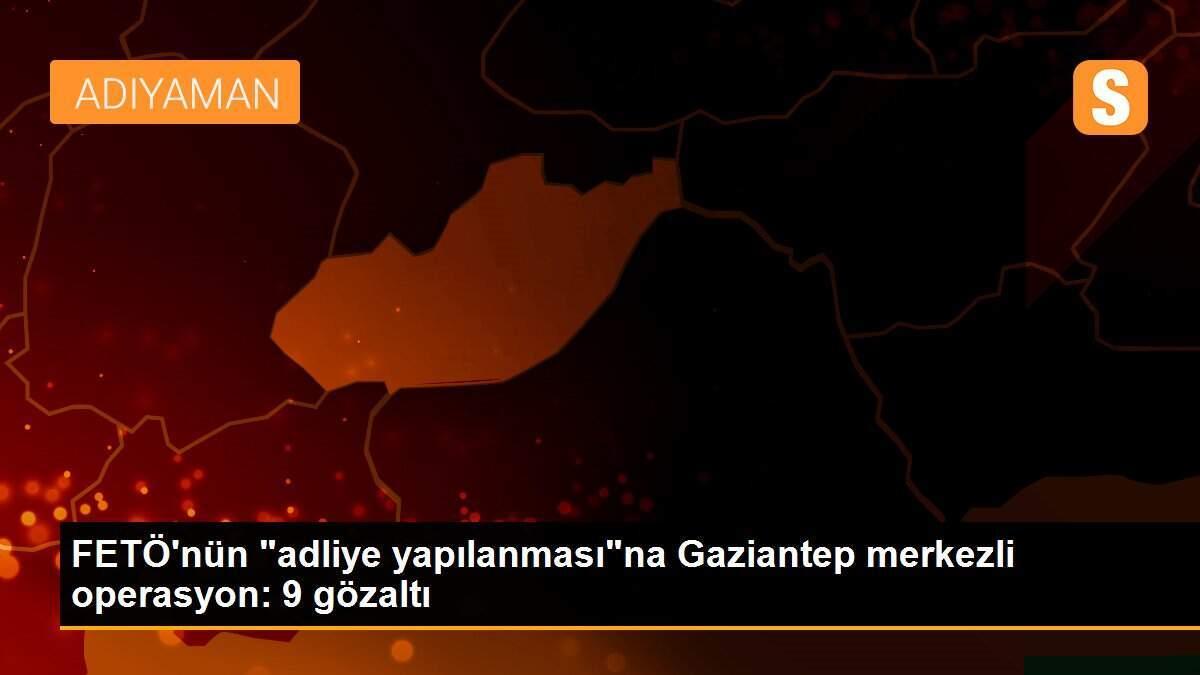 ADIYAMAN

S

FETÖ'nün "adliye yapılanması"na Gaziantep merkezli operasyon: 9 gözaltı